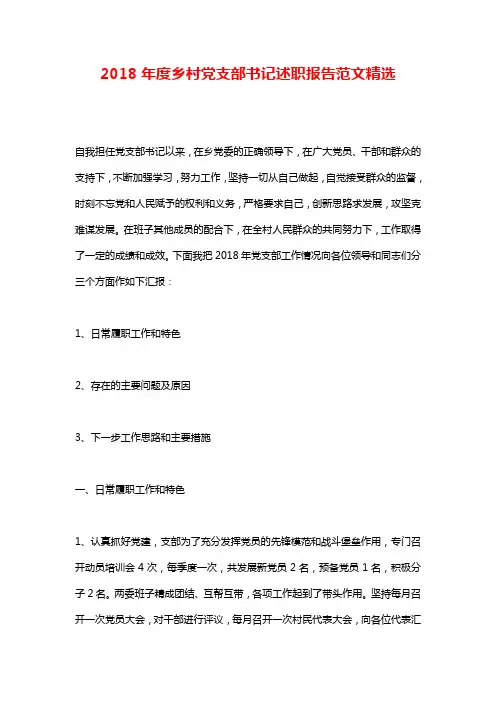 2018 年度乡村党支部书记述职报告范文精选

自我担任党支部书记以来，在乡党委的正确领导下，在广大党员、干部和群众的支持下，不断加强学习，努力工作，坚持一切从自己做起，自觉接受群众的监督，时刻不忘党和人民赋予的权利和义务，严格要求自己，创新思路求发展，攻坚克难谋发展。在班子其他成员的配合下，在全村人民群众的共同努力下，工作取得了一定的成绩和成效。下面我把 2018 年党支部工作情况向各位领导和同志们分三个方面作如下汇报：

1、日常履职工作和特色

2、存在的主要问题及原因

3、下一步工作思路和主要措施

一、日常履职工作和特色

1、认真抓好党建，支部为了充分发挥党员的先锋模范和战斗堡垒作用，专门召开动员培训会 4 次，每季度一次，共发展新党员 2 名，预备党员 1 名，积极分子 2 名。两委班子精成团结、互帮互带，各项工作起到了带头作用。坚持每月召开一次党员大会，对干部进行评议，每月召开一次村民代表大会，向各位代表汇